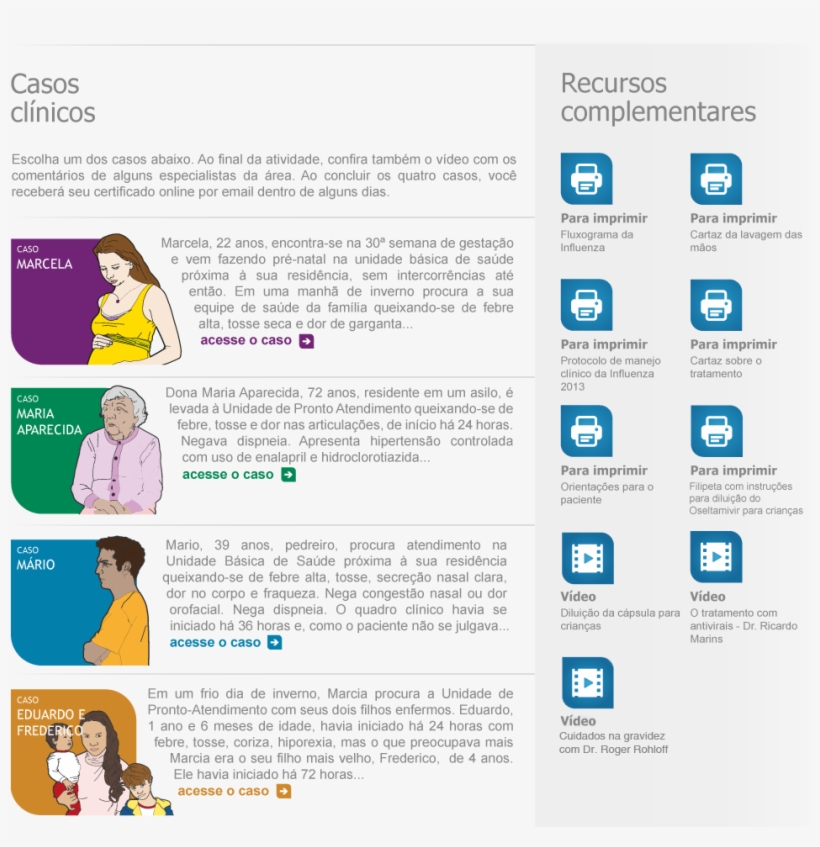 Casos clínicos

Escolha um dos casos abaixo. Ao final da atividade, confira também o vídeo com os comentários de alguns especialistas da área. Ao concluir os quatro casos, você receberá seu certificado online por email dentro de alguns dias.

CASO
MARCELA

Marcela, 22 anos, encontra-se na 30ª semana de gestação e vem fazendo pré-natal na unidade básica de saúde próxima à sua residência, sem intercorrências até então. Em uma manhã de inverno procura a sua equipe de saúde da família queixando-se de febre alta, tosse seca e dor de garganta...
acesse o caso

CASO
MARIA APARECIDA

Dona Maria Aparecida, 72 anos, residente em um asilo, é levada à Unidade de Pronto Atendimento queixando-se de febre, tosse e dor nas articulações, de início há 24 horas. Negava dispneia. Apresenta hipertensão controlada com uso de enalapril e hidroclorotiazida...
acesse o caso

CASO
MÁRIO

Mario, 39 anos, pedreiro, procura atendimento na Unidade Básica de Saúde próxima à sua residência queixando-se de febre alta, tosse, secreção nasal clara, dor no corpo e fraqueza. Nega congestão nasal ou dor orofacial. Nega dispneia. O quadro clínico havia se iniciado há 36 horas e, como o paciente não se julgava...
acesse o caso

CASO
EDUARDO E FREDERICO

Em um frio dia de inverno, Marcia procura a Unidade de Pronto-Atendimento com seus dois filhos enfermos. Eduardo, 1 ano e 6 meses de idade, havia iniciado há 24 horas com febre, tosse, coriza, hiporexia, mas o que preocupava mais Marcia era o seu filho mais velho, Frederico, de 4 anos. Ele havia iniciado há 72 horas...
acesse o caso

Recursos complementares

Para imprimir
Fluxograma da Influenza

Para imprimir
Cartaz da lavagem das mãos

Para imprimir
Protocolo de manejo clínico da Influenza 2013

Para imprimir
Cartaz sobre o tratamento

Para imprimir
Orientações para o paciente

Para imprimir
Filipeta com instruções para diluição do Oseltamivir para crianças

Vídeo
Diluição da cápsula para crianças

Vídeo
O tratamento com antivirais - Dr. Ricardo Marins

Vídeo
Cuidados na gravidez com Dr. Roger Rohloff